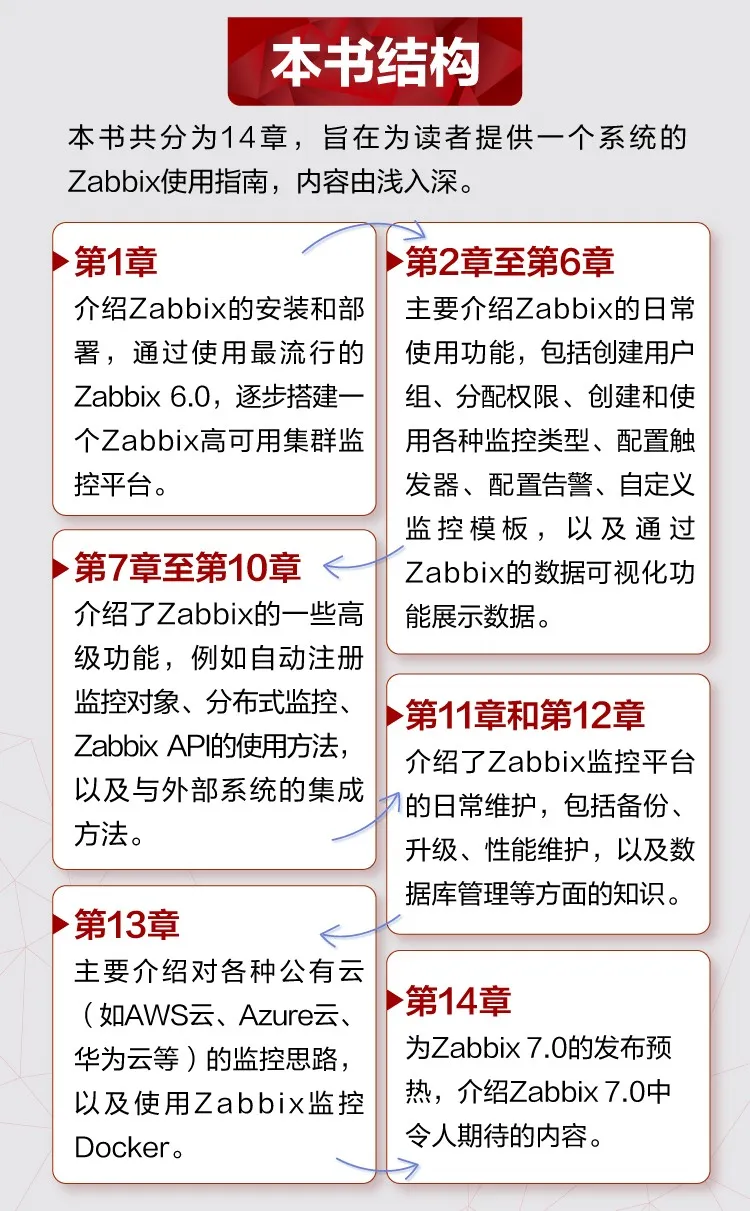 本书结构

本书共分为14章，旨在为读者提供一个系统的Zabbix使用指南，内容由浅入深。

第1章

介绍Zabbix的安装和部署，通过使用最流行的Zabbix 6.0，逐步搭建一个Zabbix高可用集群监控平台。

第2章至第6章

主要介绍Zabbix的日常使用功能，包括创建用户组、分配权限、创建和使用各种监控类型、配置触发器、配置告警、自定义监控模板，以及通过Zabbix的数据可视化功能展示数据。

第7章至第10章

介绍了Zabbix的一些高级功能，例如自动注册监控对象、分布式监控、Zabbix API的使用方法，以及与外部系统的集成方法。

第11章和第12章

介绍了Zabbix监控平台的日常维护，包括备份、升级、性能维护，以及数据库管理等方面的知识。

第13章

主要介绍对各种公有云（如AWS云、Azure云、华为云等）的监控思路，以及使用Zabbix监控Docker。

第14章

为Zabbix 7.0的发布预热，介绍Zabbix 7.0中令人期待的内容。